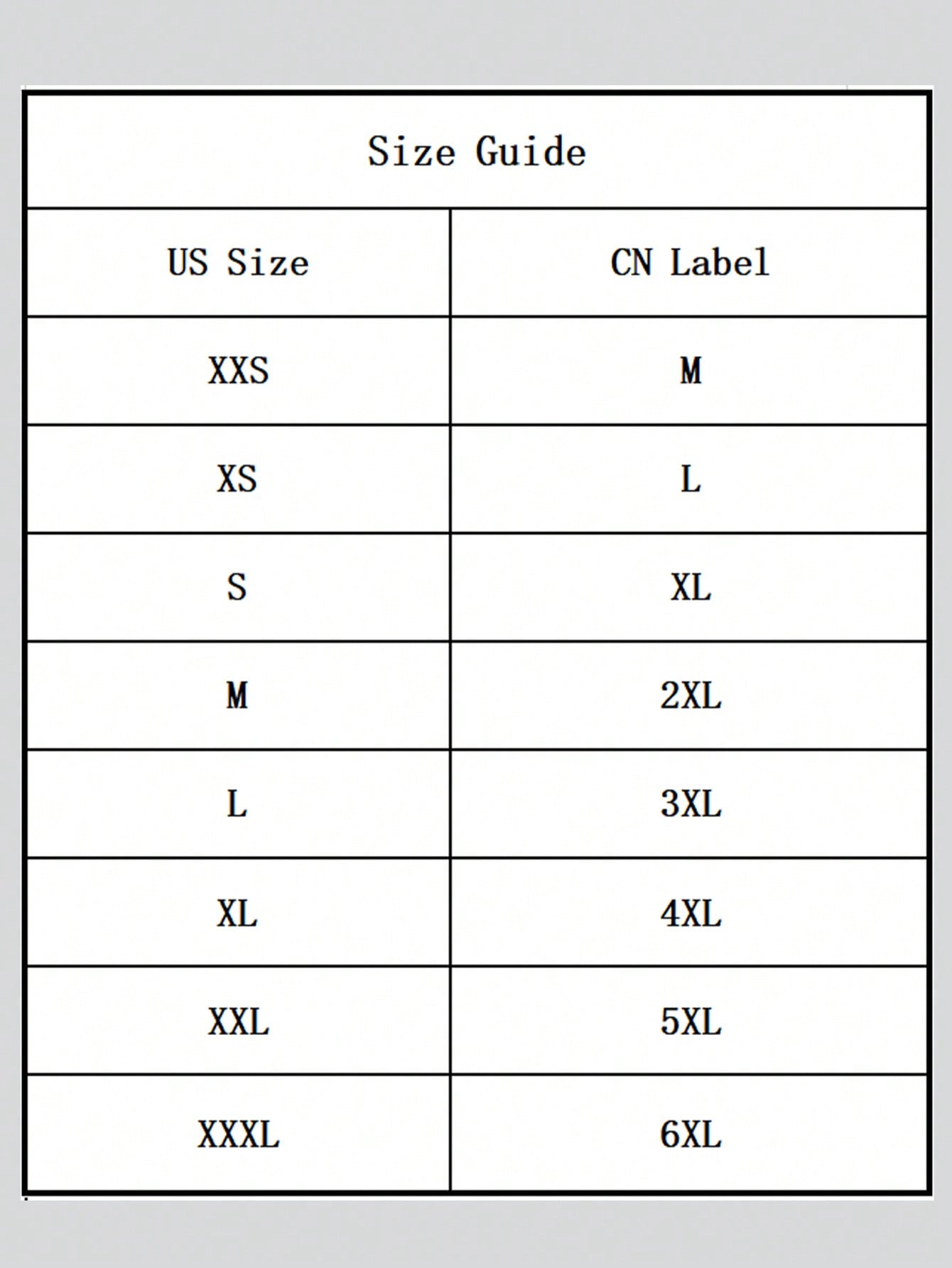 Size Guide

| US Size | CN Label |
|---|---|
| XXS | M |
| XS | L |
| S | XL |
| M | 2XL |
| L | 3XL |
| XL | 4XL |
| XXL | 5XL |
| XXXL | 6XL |